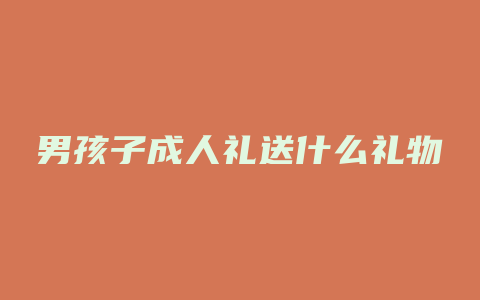 男孩子成人礼送什么礼物